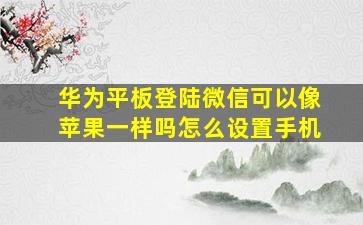 华为平板登陆微信可以像苹果一样吗怎么设置手机